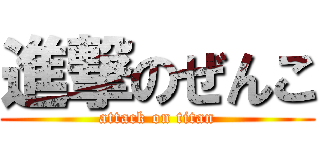 進撃のぜんこ
attack on titan